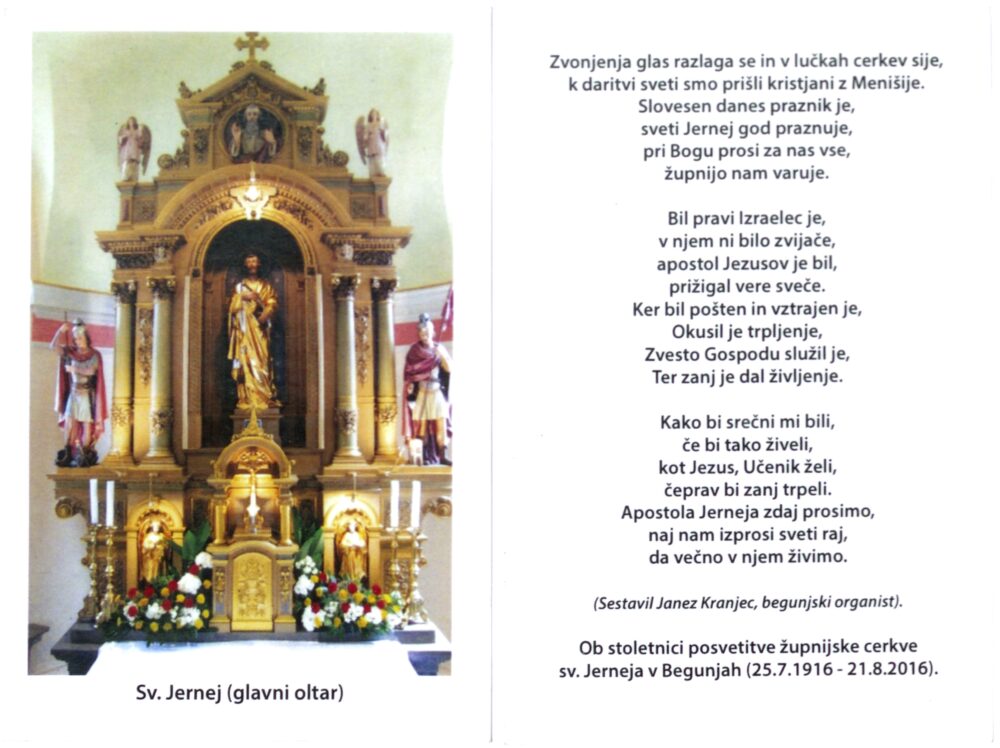 Sv. Jernej (glavni oltar)

Zvonjenja glas razlaga se in v lučkah cerkev sije,
k daritvi sveti smo prišli kristjani z Menišije.
Slovesen danes praznik je,
sveti Jernej god praznuje,
pri Bogu prosi za nas vse,
župnijo nam varuje.

Bil pravi Izraelec je,
v njem ni bilo zvijače,
apostol Jezusov je bil,
prižigal vere sveče.
Ker bil pošten in vztrajen je,
Okusil je trpljenje,
Zvesto Gospodu služil je,
Ter zanj je dal življenje.

Kako bi srečni mi bili,
če bi tako živeli,
kot Jezus, Učenik želi,
čeprav bi zanj trpeli.
Apostola Jerneja zdaj prosimo,
naj nam izprosi sveti raj,
da večno v njem živimo.

(Sestavil Janez Kranjec, begunjski organist).

Ob stoletnici posvetitve župnijske cerkve sv. Jerneja v Begunjah (25.7.1916 - 21.8.2016).